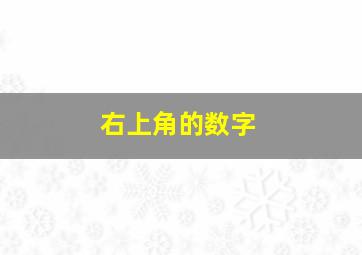 右上角的数字